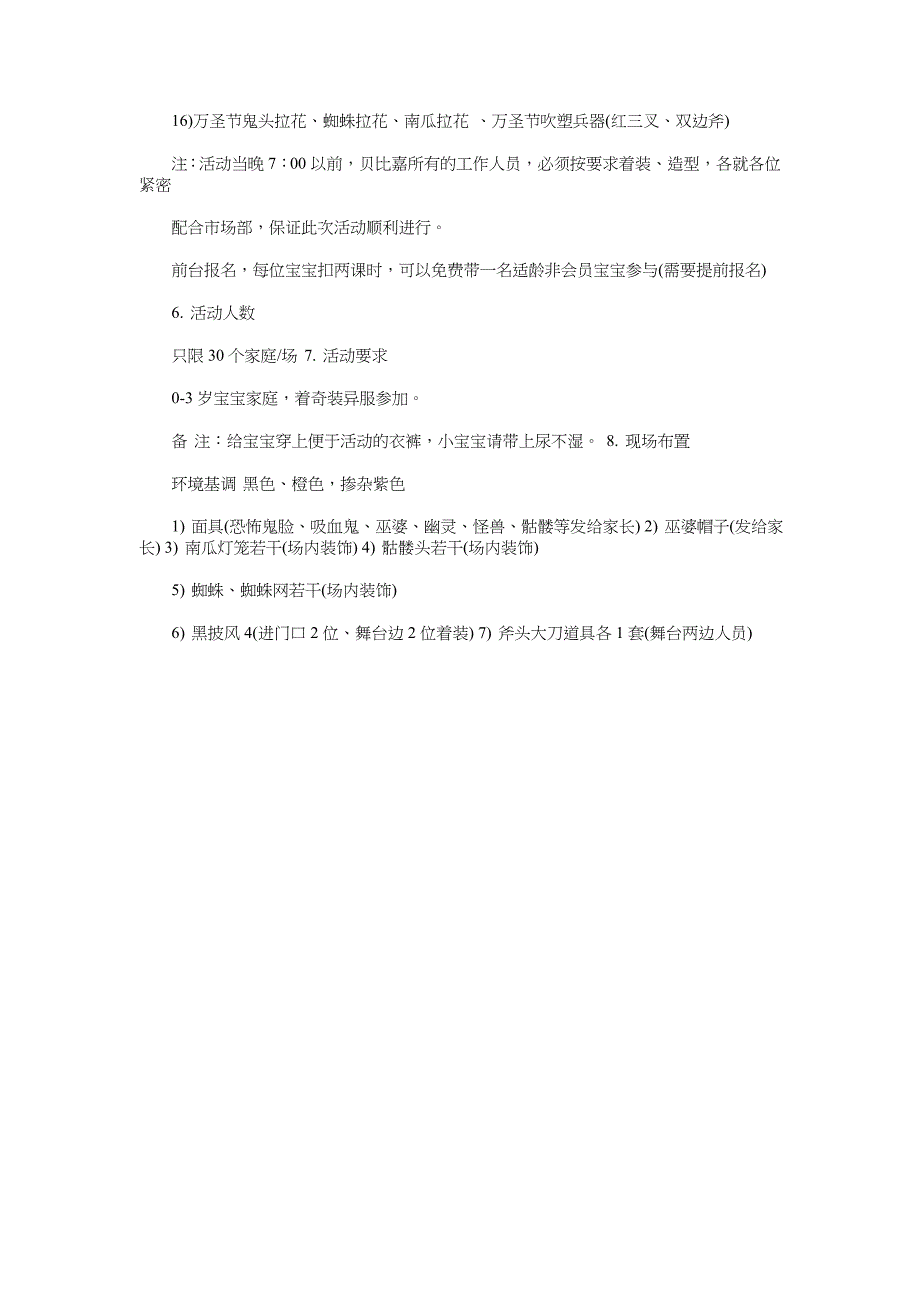 16)万圣节鬼头拉花、蜘蛛拉花、南瓜拉花 、万圣节吹塑兵器(红三叉、双边斧)

注：活动当晚 7：00 以前，贝比嘉所有的工作人员，必须按要求着装、造型，各就各位紧密

配合市场部，保证此次活动顺利进行。

前台报名，每位宝宝扣两课时，可以免费带一名适龄非会员宝宝参与(需要提前报名)

6. 活动人数

只限 30 个家庭/场 7. 活动要求

0-3 岁宝宝家庭，着奇装异服参加。

备 注：给宝宝穿上便于活动的衣裤，小宝宝请带上尿不湿。 8. 现场布置

环境基调 黑色、橙色，掺杂紫色

1) 面具(恐怖鬼脸、吸血鬼、巫婆、幽灵、怪兽、骷髅等发给家长) 2) 巫婆帽子(发给家长) 3) 南瓜灯笼若干(场内装饰) 4) 骷髅头若干(场内装饰)

5) 蜘蛛、蜘蛛网若干(场内装饰)

6) 黑披风 4(进门口 2 位、舞台边 2 位着装) 7) 斧头大刀道具各 1 套(舞台两边人员)